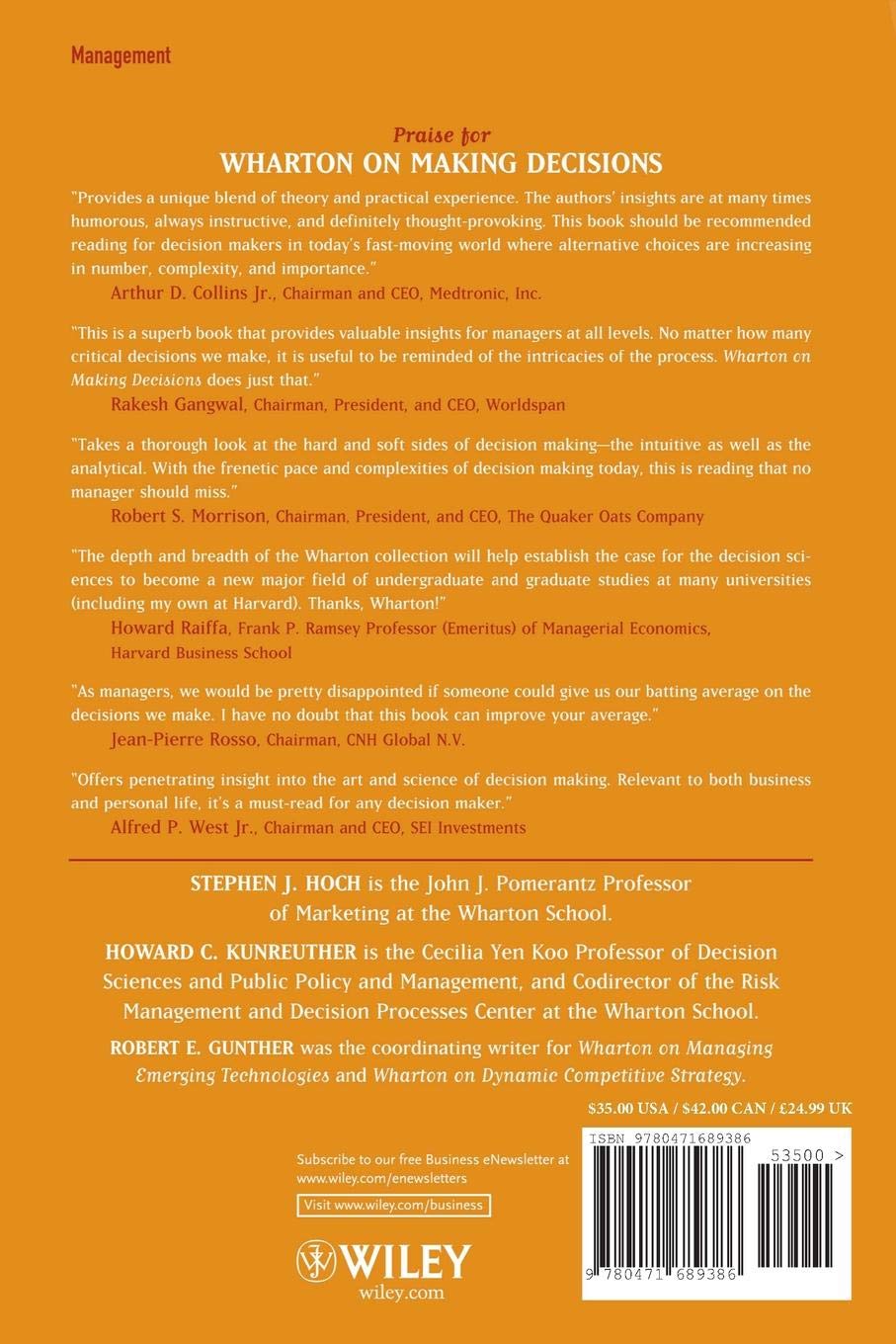 Management

Praise for
WHARTON ON MAKING DECISIONS

"Provides a unique blend of theory and practical experience. The authors' insights are at many times humorous, always instructive, and definitely thought-provoking. This book should be recommended reading for decision makers in today's fast-moving world where alternative choices are increasing in number, complexity, and importance."
Arthur D. Collins Jr., Chairman and CEO, Medtronic, Inc.

"This is a superb book that provides valuable insights for managers at all levels. No matter how many critical decisions we make, it is useful to be reminded of the intricacies of the process. Wharton on Making Decisions does just that."
Rakesh Gangwal, Chairman, President, and CEO, Worldspan

"Takes a thorough look at the hard and soft sides of decision making—the intuitive as well as the analytical. With the frenetic pace and complexities of decision making today, this is reading that no manager should miss."
Robert S. Morrison, Chairman, President, and CEO, The Quaker Oats Company

"The depth and breadth of the Wharton collection will help establish the case for the decision sciences to become a new major field of undergraduate and graduate studies at many universities (including my own at Harvard). Thanks, Wharton!"
Howard Raiffa, Frank P. Ramsey Professor (Emeritus) of Managerial Economics, Harvard Business School

"As managers, we would be pretty disappointed if someone could give us our batting average on the decisions we make. I have no doubt that this book can improve your average."
Jean-Pierre Rosso, Chairman, CNH Global N.V.

"Offers penetrating insight into the art and science of decision making. Relevant to both business and personal life, it's a must-read for any decision maker."
Alfred P. West Jr., Chairman and CEO, SEI Investments

STEPHEN J. HOCH is the John J. Pomerantz Professor of Marketing at the Wharton School.

HOWARD C. KUNREUTHER is the Cecilia Yen Koo Professor of Decision Sciences and Public Policy and Management, and Codirector of the Risk Management and Decision Processes Center at the Wharton School.

ROBERT E. GUNTHER was the coordinating writer for Wharton on Managing Emerging Technologies and Wharton on Dynamic Competitive Strategy.

$35.00 USA / $42.00 CAN / £24.99 UK

Subscribe to our free Business eNewsletter at www.wiley.com/enewsletters

Visit www.wiley.com/business

WILEY
wiley.com

ISBN 9780471689386

53500 >

9 780471 689386